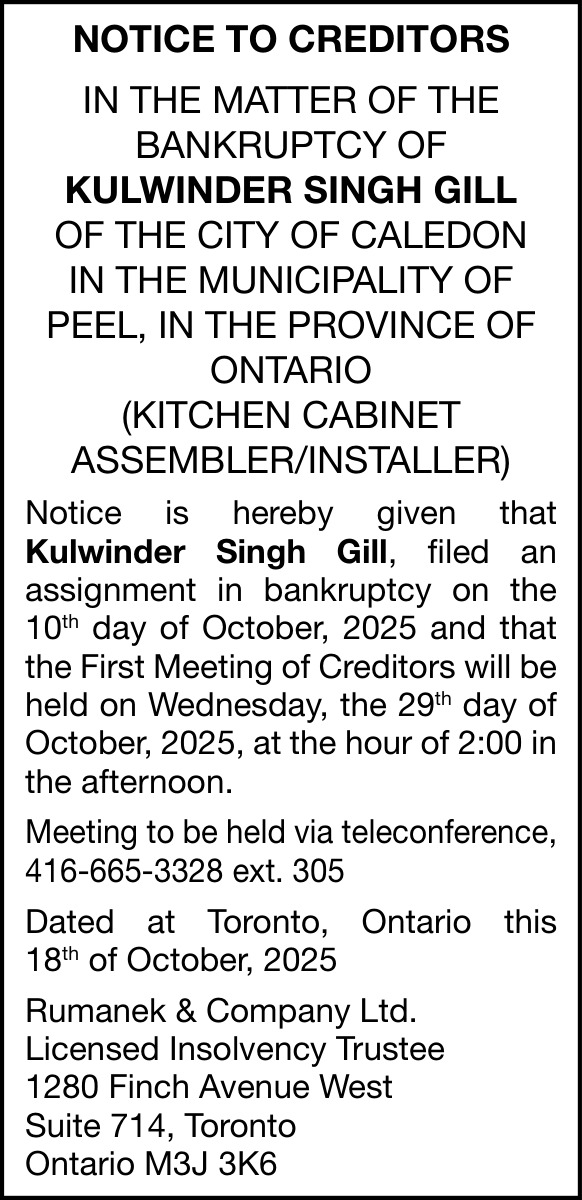 NOTICE TO CREDITORS

IN THE MATTER OF THE BANKRUPTCY OF KULWINDER SINGH GILL OF THE CITY OF CALEDON IN THE MUNICIPALITY OF PEEL, IN THE PROVINCE OF ONTARIO (KITCHEN CABINET ASSEMBLER/INSTALLER)

Notice is hereby given that Kulwinder Singh Gill, filed an assignment in bankruptcy on the 10th day of October, 2025 and that the First Meeting of Creditors will be held on Wednesday, the 29th day of October, 2025, at the hour of 2:00 in the afternoon.

Meeting to be held via teleconference, 416-665-3328 ext. 305

Dated at Toronto, Ontario this 18th of October, 2025

Rumanek & Company Ltd.
Licensed Insolvency Trustee
1280 Finch Avenue West
Suite 714, Toronto
Ontario M3J 3K6